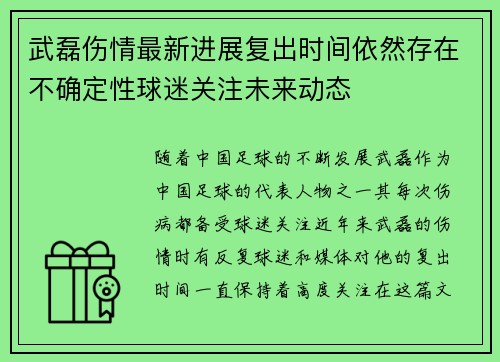 武磊伤情最新进展复出时间依然存在不确定性球迷关注未来动态

随着中国足球的不断发展武磊作为中国足球的代表人物之一其每次伤病都备受球迷关注近年来武磊的伤情时有反复球迷和媒体对他的复出时间一直保持着高度关注在这篇文